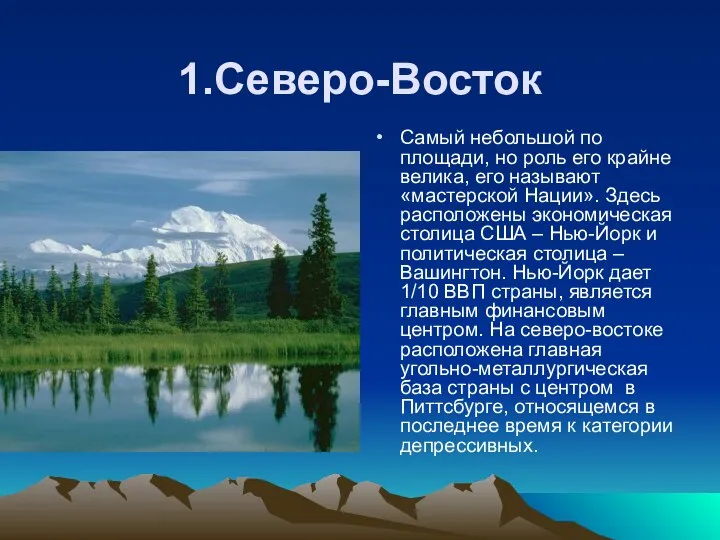 1.Северо-Восток

• Самый небольшой по площади, но роль его крайне велика, его называют «мастерской Нации». Здесь расположены экономическая столица США – Нью-Йорк и политическая столица – Вашингтон. Нью-Йорк дает 1/10 ВВП страны, является главным финансовым центром. На северо-востоке расположена главная угольно-металлургическая база страны с центром в Питтсбурге, относящемся в последнее время к категории депрессивных.